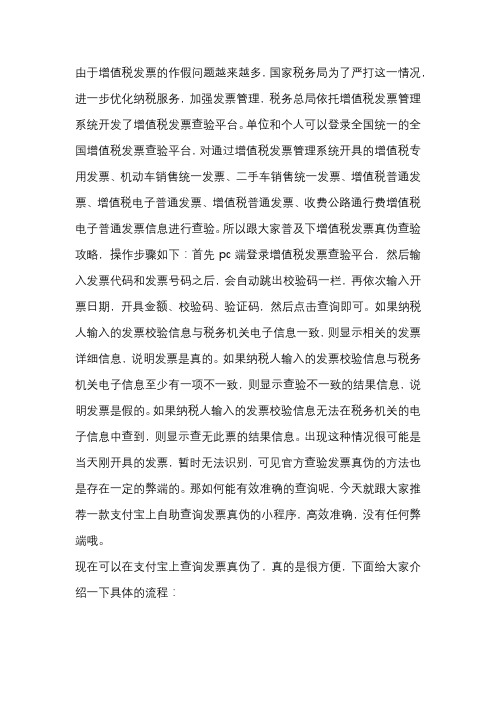 由于增值税发票的作假问题越来越多，国家税务局为了严打这一情况，进一步优化纳税服务，加强发票管理，税务总局依托增值税发票管理系统开发了增值税发票查验平台。单位和个人可以登录全国统一的全国增值税发票查验平台，对通过增值税发票管理系统开具的增值税专用发票、机动车销售统一发票、二手车销售统一发票、增值税普通发票、增值税电子普通发票、增值税普通发票、收费公路通行费增值税电子普通发票信息进行查验。所以跟大家普及下增值税发票真伪查验攻略，操作步骤如下：首先 pc 端登录增值税发票查验平台，然后输入发票代码和发票号码之后，会自动跳出校验码一栏，再依次输入开票日期，开具金额、校验码、验证码，然后点击查询即可。如果纳税人输入的发票校验信息与税务机关电子信息一致，则显示相关的发票详细信息，说明发票是真的。如果纳税人输入的发票校验信息与税务机关电子信息至少有一项不一致，则显示查验不一致的结果信息，说明发票是假的。如果纳税人输入的发票校验信息无法在税务机关的电子信息中查到，则显示查无此票的结果信息。出现这种情况很可能是当天刚开具的发票，暂时无法识别，可见官方查验发票真伪的方法也是存在一定的弊端的。那如何能有效准确的查询呢，今天就跟大家推荐一款支付宝上自助查询发票真伪的小程序，高效准确，没有任何弊端哦。

现在可以在支付宝上查询发票真伪了，真的是很方便，下面给大家介绍一下具体的流程：